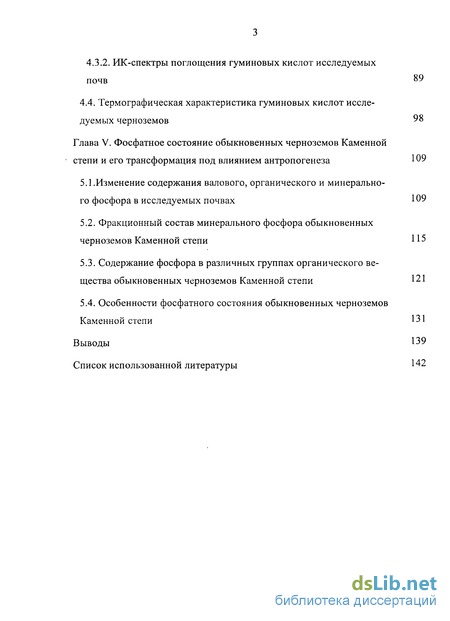 3

4.3.2. ИК-спектры поглощения гуминовых кислот исследуемых почв 89

4.4. Термографическая характеристика гуминовых кислот исследуемых черноземов 98

Глава V. Фосфатное состояние обыкновенных черноземов Каменной степи и его трансформация под влиянием антропогенеза 109

5.1.Изменение содержания валового, органического и минерального фосфора в исследуемых почвах 109

5.2. Фракционный состав минерального фосфора обыкновенных черноземов Каменной степи 115

5.3. Содержание фосфора в различных группах органического вещества обыкновенных черноземов Каменной степи 121

5.4. Особенности фосфатного состояния обыкновенных черноземов Каменной степи 131

Выводы 139

Список использованной литературы 142

dsLib.net
библиотека диссертаций